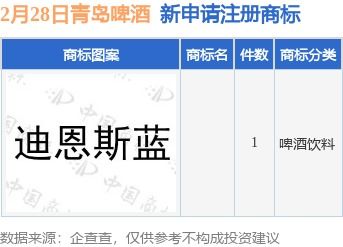 2月28日青岛啤酒 新申请注册商标

| 商标图案 | 商标名 | 件数 | 商标分类 |
|---|---|---|---|
| 迪恩斯蓝 |  | 1 | 啤酒饮料 |

数据来源：企查查，仅供参考不构成投资建议